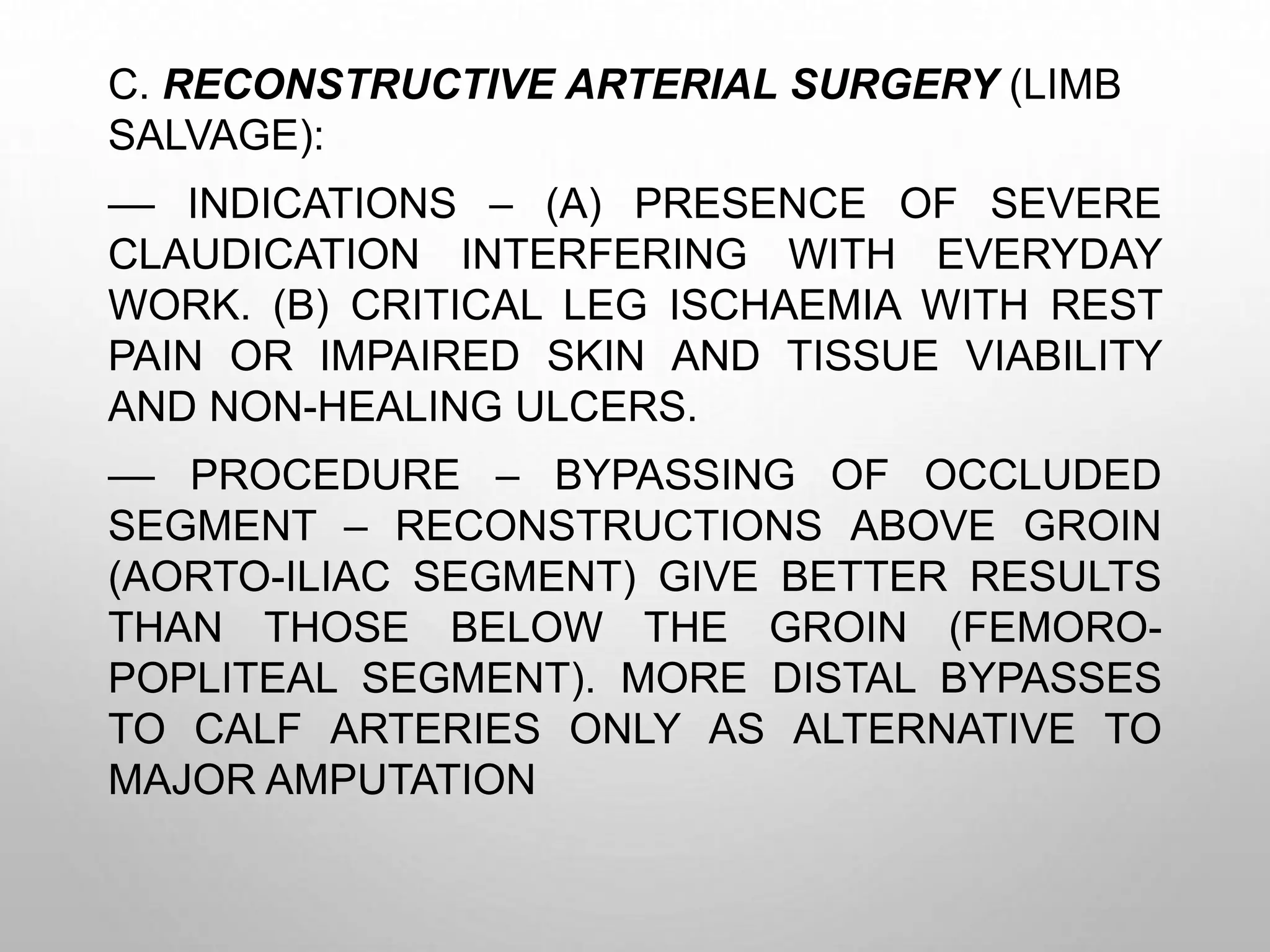 C. RECONSTRUCTIVE ARTERIAL SURGERY (LIMB SALVAGE):

— INDICATIONS – (A) PRESENCE OF SEVERE CLAUDICATION INTERFERING WITH EVERYDAY WORK. (B) CRITICAL LEG ISCHAEMIA WITH REST PAIN OR IMPAIRED SKIN AND TISSUE VIABILITY AND NON-HEALING ULCERS.

— PROCEDURE – BYPASSING OF OCCLUDED SEGMENT – RECONSTRUCTIONS ABOVE GROIN (AORTO-ILIAC SEGMENT) GIVE BETTER RESULTS THAN THOSE BELOW THE GROIN (FEMORO-POPLITEAL SEGMENT). MORE DISTAL BYPASSES TO CALF ARTERIES ONLY AS ALTERNATIVE TO MAJOR AMPUTATION